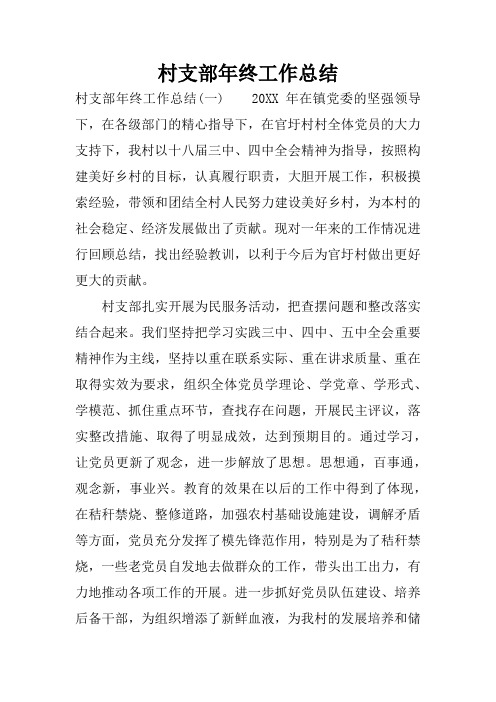 村支部年终工作总结

村支部年终工作总结(一)　　20XX 年在镇党委的坚强领导下，在各级部门的精心指导下，在官圩村村全体党员的大力支持下，我村以十八届三中、四中全会精神为指导，按照构建美好乡村的目标，认真履行职责，大胆开展工作，积极摸索经验，带领和团结全村人民努力建设美好乡村，为本村的社会稳定、经济发展做出了贡献。现对一年来的工作情况进行回顾总结，找出经验教训，以利于今后为官圩村做出更好更大的贡献。

村支部扎实开展为民服务活动，把查摆问题和整改落实结合起来。我们坚持把学习实践三中、四中、五中全会重要精神作为主线，坚持以重在联系实际、重在讲求质量、重在取得实效为要求，组织全体党员学理论、学党章、学形式、学模范、抓住重点环节，查找存在问题，开展民主评议，落实整改措施、取得了明显成效，达到预期目的。通过学习，让党员更新了观念，进一步解放了思想。思想通，百事通，观念新，事业兴。教育的效果在以后的工作中得到了体现，在秸秆禁烧、整修道路，加强农村基础设施建设，调解矛盾等方面，党员充分发挥了模先锋范作用，特别是为了秸秆禁烧，一些老党员自发地去做群众的工作，带头出工出力，有力地推动各项工作的开展。进一步抓好党员队伍建设、培养后备干部，为组织增添了新鲜血液，为我村的发展培养和储